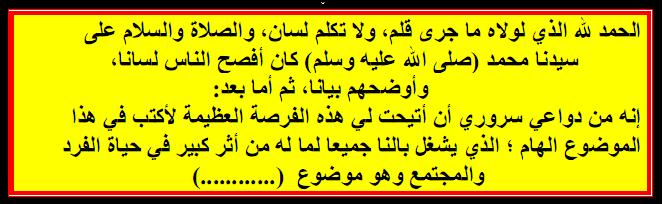 الحمد لله الذي لولاه ما جرى قلم، ولا تكلم لسان، والصلاة والسلام على سيدنا محمد (صلى الله عليه وسلم) كان أفصح الناس لسانا، وأوضحهم بيانا، ثم أما بعد:
إنه من دواعي سروري أن أتيحت لي هذه الفرصة العظيمة لأكتب في هذا الموضوع الهام ؛ الذي يشغل بالنا جميعا لما له من أثر كبير في حياة الفرد والمجتمع وهو موضوع (...........)